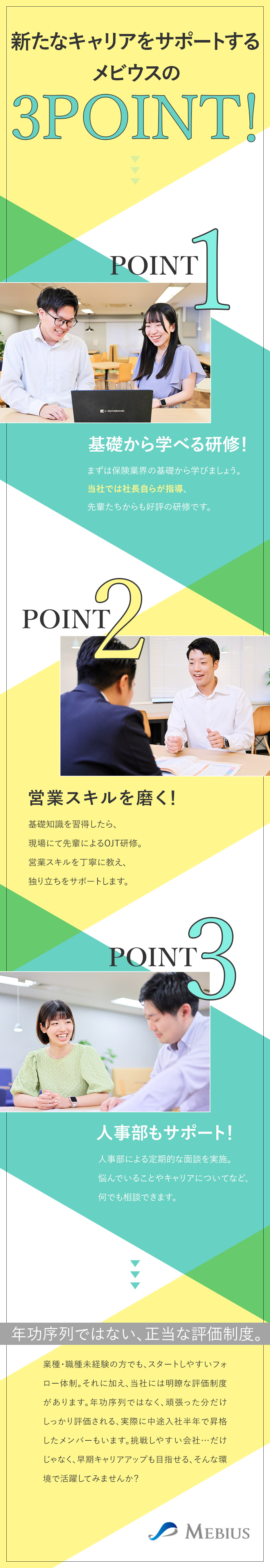 新たなキャリアをサポートする
メビウスの
3POINT!

POINT 1

dynabook

基礎から学べる研修!
まずは保険業界の基礎から学びましょう。
当社では社長自らが指導、
先輩たちからも好評の研修です。

POINT 2

営業スキルを磨く!
基礎知識を習得したら、
現場にて先輩によるOJT研修。
営業スキルを丁寧に教え、
独り立ちをサポートします。

POINT 3

人事部もサポート!
人事部による定期的な面談を実施。
悩んでいることやキャリアについてなど、
何でも相談できます。

年功序列ではない、正当な評価制度。
業種・職種未経験の方でも、スタートしやすいフォロー体制。それに加え、当社には明瞭な評価制度があります。年功序列ではなく、頑張った分だけしっかり評価される、実際に中途入社半年で昇格したメンバーもいます。挑戦しやすい会社…だけじゃなく、早期キャリアアップも目指せる、そんな環境で活躍してみませんか?

MEBIUS